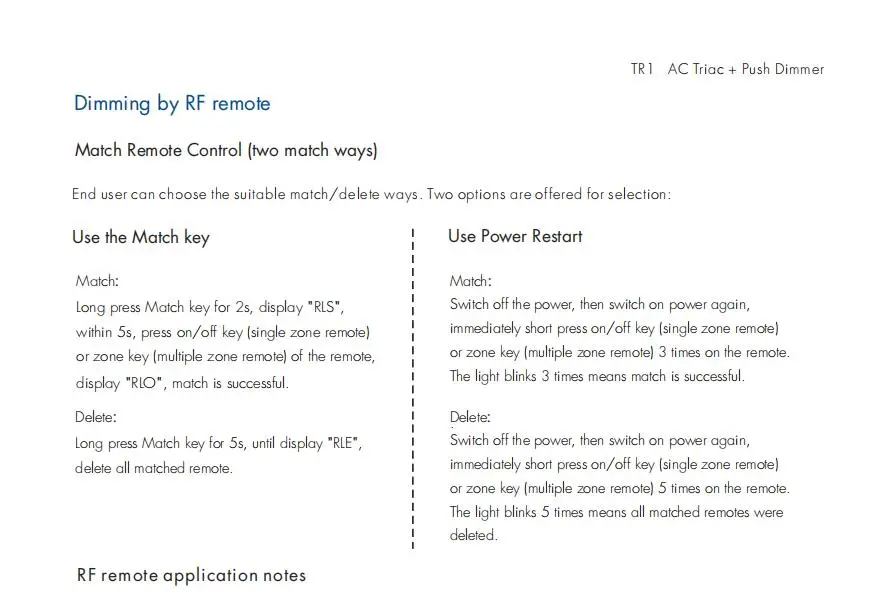 TR1 AC Triac + Push Dimmer

Dimming by RF remote

Match Remote Control (two match ways)

End user can choose the suitable match/delete ways. Two options are offered for selection:

Use the Match key

Match:
Long press Match key for 2s, display "RLS", within 5s, press on/off key (single zone remote) or zone key (multiple zone remote) of the remote, display "RLO", match is successful.

Delete:
Long press Match key for 5s, until display "RLE", delete all matched remote.

Use Power Restart

Match:
Switch off the power, then switch on power again, immediately short press on/off key (single zone remote) or zone key (multiple zone remote) 3 times on the remote. The light blinks 3 times means match is successful.

Delete:
Switch off the power, then switch on power again, immediately short press on/off key (single zone remote) or zone key (multiple zone remote) 5 times on the remote. The light blinks 5 times means all matched remotes were deleted.

RF remote application notes